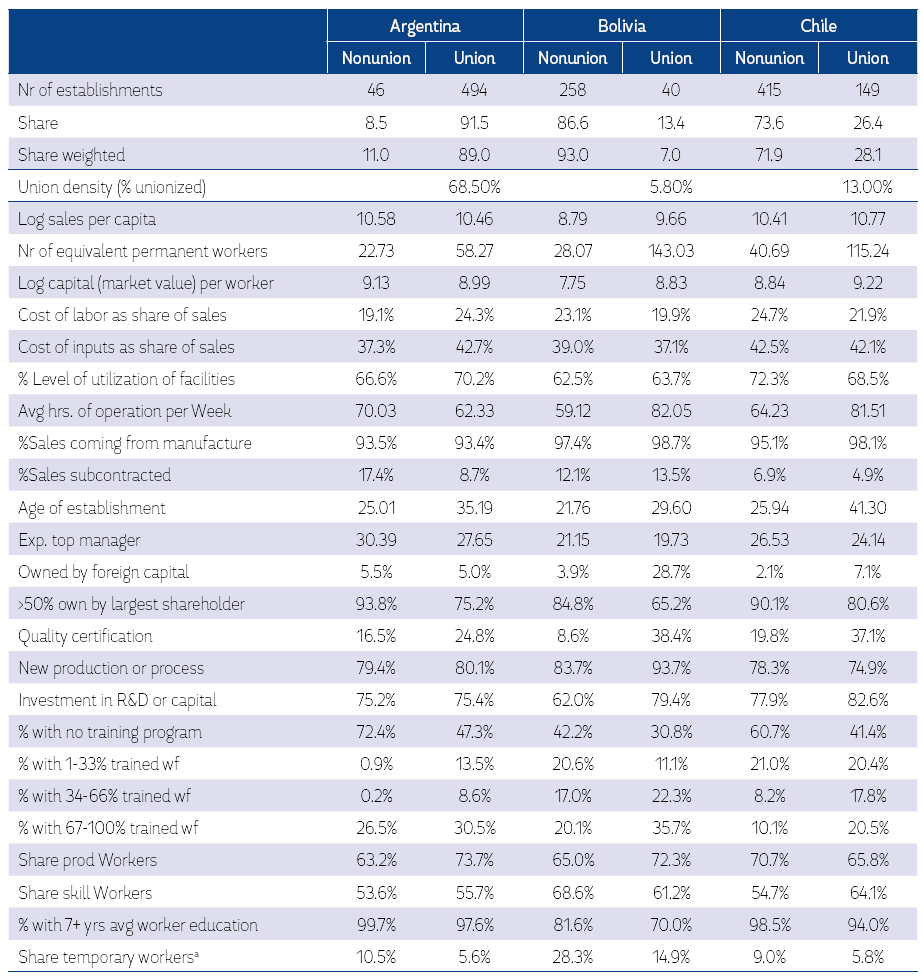 | | Argentina | | Bolivia | | Chile | |
|---|---|---|---|---|---|---|
| | Nonunion | Union | Nonunion | Union | Nonunion | Union |
| Nr of establishments | 46 | 494 | 258 | 40 | 415 | 149 |
| Share | 8.5 | 91.5 | 86.6 | 13.4 | 73.6 | 26.4 |
| Share weighted | 11.0 | 89.0 | 93.0 | 7.0 | 71.9 | 28.1 |
| Union density (% unionized) | | 68.50% | | 5.80% | | 13.00% |
| Log sales per capita | 10.58 | 10.46 | 8.79 | 9.66 | 10.41 | 10.77 |
| Nr of equivalent permanent workers | 22.73 | 58.27 | 28.07 | 143.03 | 40.69 | 115.24 |
| Log capital (market value) per worker | 9.13 | 8.99 | 7.75 | 8.83 | 8.84 | 9.22 |
| Cost of labor as share of sales | 19.1% | 24.3% | 23.1% | 19.9% | 24.7% | 21.9% |
| Cost of inputs as share of sales | 37.3% | 42.7% | 39.0% | 37.1% | 42.5% | 42.1% |
| % Level of utilization of facilities | 66.6% | 70.2% | 62.5% | 63.7% | 72.3% | 68.5% |
| Avg hrs. of operation per Week | 70.03 | 62.33 | 59.12 | 82.05 | 64.23 | 81.51 |
| %Sales coming from manufacture | 93.5% | 93.4% | 97.4% | 98.7% | 95.1% | 98.1% |
| %Sales subcontracted | 17.4% | 8.7% | 12.1% | 13.5% | 6.9% | 4.9% |
| Age of establishment | 25.01 | 35.19 | 21.76 | 29.60 | 25.94 | 41.30 |
| Exp. top manager | 30.39 | 27.65 | 21.15 | 19.73 | 26.53 | 24.14 |
| Owned by foreign capital | 5.5% | 5.0% | 3.9% | 28.7% | 2.1% | 7.1% |
| >50% own by largest shareholder | 93.8% | 75.2% | 84.8% | 65.2% | 90.1% | 80.6% |
| Quality certification | 16.5% | 24.8% | 8.6% | 38.4% | 19.8% | 37.1% |
| New production or process | 79.4% | 80.1% | 83.7% | 93.7% | 78.3% | 74.9% |
| Investment in R&D or capital | 75.2% | 75.4% | 62.0% | 79.4% | 77.9% | 82.6% |
| % with no training program | 72.4% | 47.3% | 42.2% | 30.8% | 60.7% | 41.4% |
| % with 1-33% trained wf | 0.9% | 13.5% | 20.6% | 11.1% | 21.0% | 20.4% |
| % with 34-66% trained wf | 0.2% | 8.6% | 17.0% | 22.3% | 8.2% | 17.8% |
| % with 67-100% trained wf | 26.5% | 30.5% | 20.1% | 35.7% | 10.1% | 20.5% |
| Share prod Workers | 63.2% | 73.7% | 65.0% | 72.3% | 70.7% | 65.8% |
| Share skill Workers | 53.6% | 55.7% | 68.6% | 61.2% | 54.7% | 64.1% |
| % with 7+ yrs avg worker education | 99.7% | 97.6% | 81.6% | 70.0% | 98.5% | 94.0% |
| Share temporary workers$^a$ | 10.5% | 5.6% | 28.3% | 14.9% | 9.0% | 5.8% |